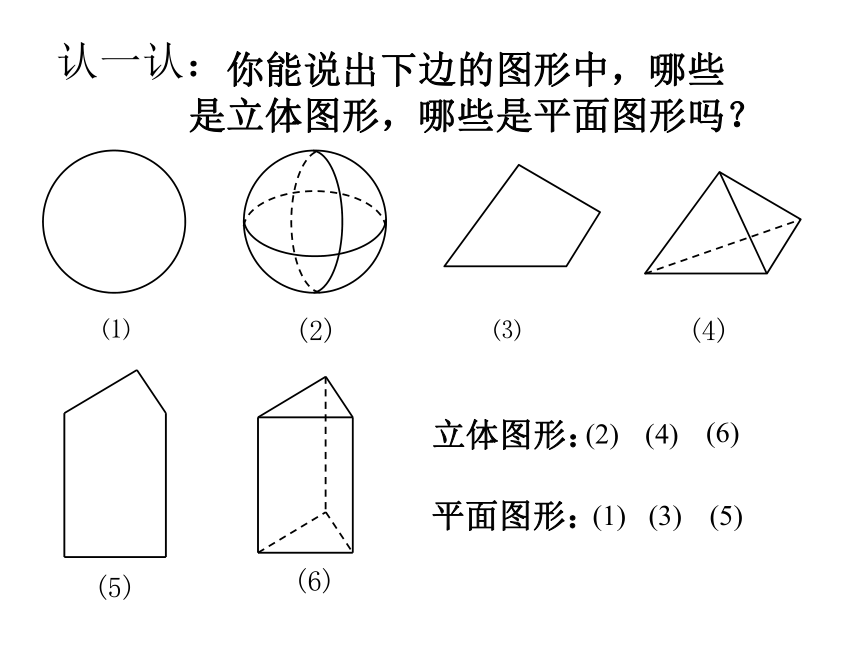 认一认：你能说出下边的图形中，哪些是立体图形，哪些是平面图形吗？

(1) (2) (3) (4)

(5) (6)

立体图形：(2) (4) (6)

平面图形：(1) (3) (5)